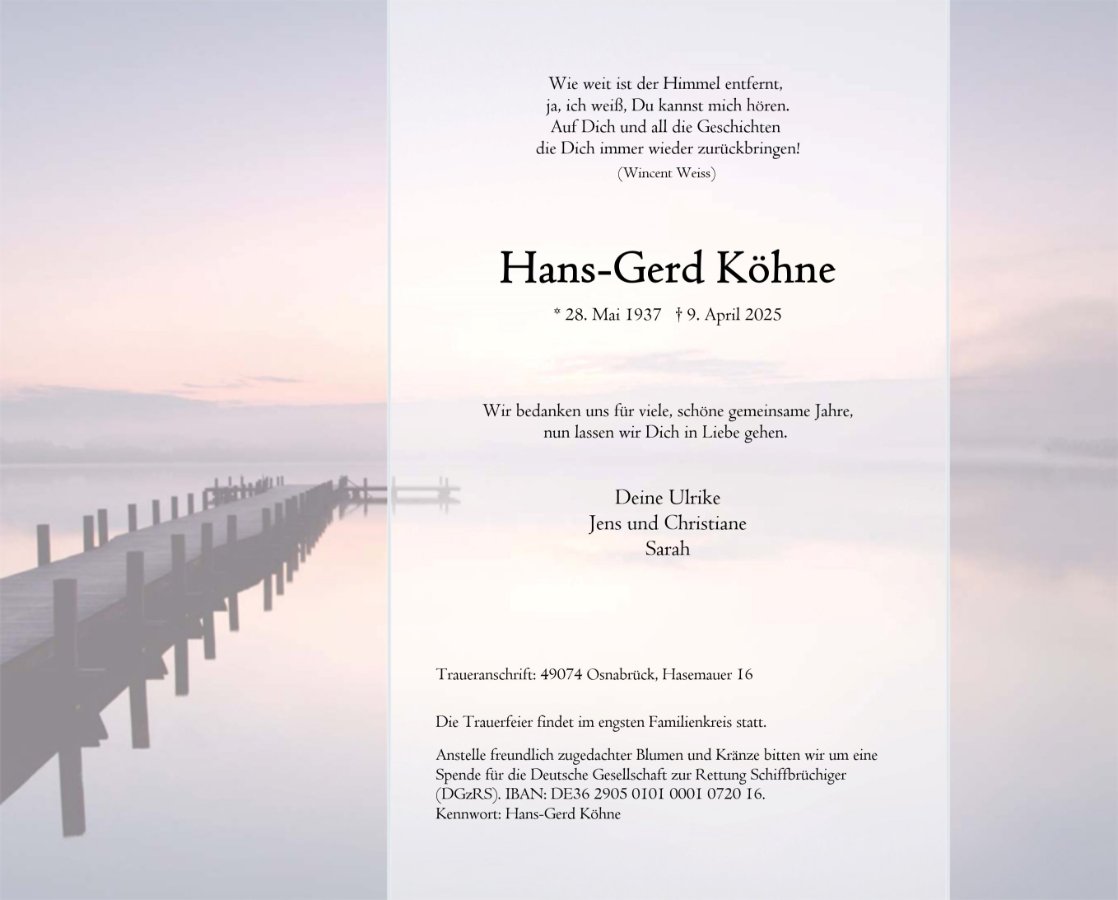 Wie weit ist der Himmel entfernt,
ja, ich weiß, Du kannst mich hören.
Auf Dich und all die Geschichten
die Dich immer wieder zurückbringen!
(Wincent Weiss)

Hans-Gerd Köhne

* 28. Mai 1937 † 9. April 2025

Wir bedanken uns für viele, schöne gemeinsame Jahre,
nun lassen wir Dich in Liebe gehen.

Deine Ulrike
Jens und Christiane
Sarah

Traueranschrift: 49074 Osnabrück, Hasemauer 16

Die Trauerfeier findet im engsten Familienkreis statt.

Anstelle freundlich zugedachter Blumen und Kränze bitten wir um eine Spende für die Deutsche Gesellschaft zur Rettung Schiffbrüchiger (DGzRS). IBAN: DE36 2905 0101 0001 0720 16.
Kennwort: Hans-Gerd Köhne